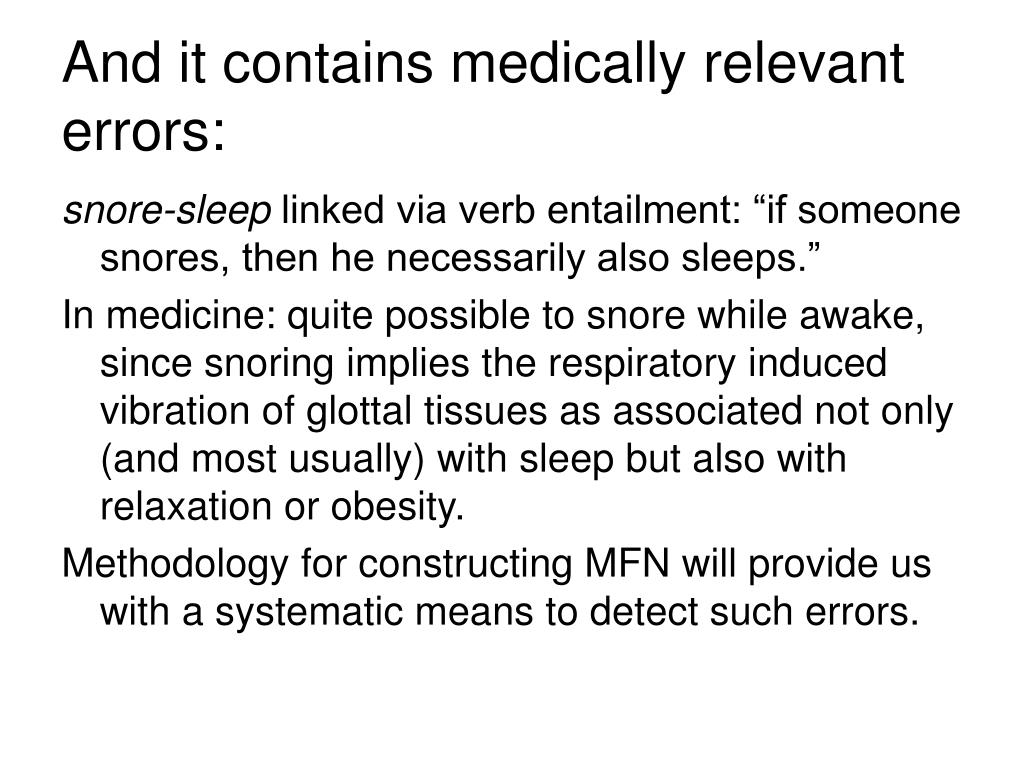 And it contains medically relevant errors:

snore-sleep linked via verb entailment: “if someone snores, then he necessarily also sleeps.”

In medicine: quite possible to snore while awake, since snoring implies the respiratory induced vibration of glottal tissues as associated not only (and most usually) with sleep but also with relaxation or obesity.

Methodology for constructing MFN will provide us with a systematic means to detect such errors.